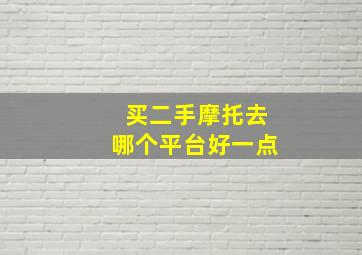 买二手摩托去
哪个平台好一点